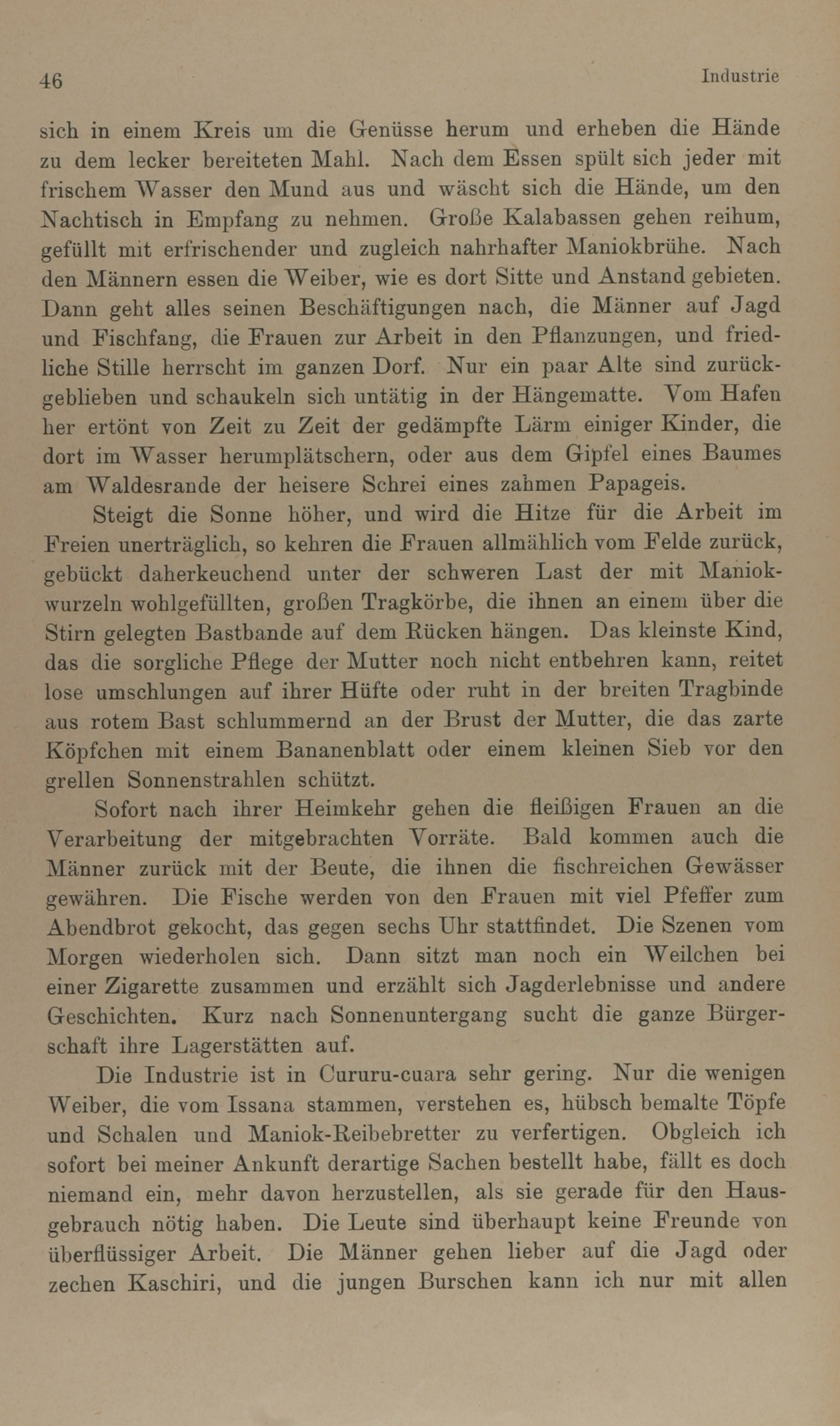 46 Industrie

sich in einem Kreis um die Genüsse herum und erheben die Hände zu dem lecker bereiteten Mahl. Nach dem Essen spült sich jeder mit frischem Wasser den Mund aus und wäscht sich die Hände, um den Nachtisch in Empfang zu nehmen. Große Kalabassen gehen reihum, gefüllt mit erfrischender und zugleich nahrhafter Maniokbrühe. Nach den Männern essen die Weiber, wie es dort Sitte und Anstand gebieten. Dann geht alles seinen Beschäftigungen nach, die Männer auf Jagd und Fischfang, die Frauen zur Arbeit in den Pflanzungen, und friedliche Stille herrscht im ganzen Dorf. Nur ein paar Alte sind zurückgeblieben und schaukeln sich untätig in der Hängematte. Vom Hafen her ertönt von Zeit zu Zeit der gedämpfte Lärm einiger Kinder, die dort im Wasser herumplätschern, oder aus dem Gipfel eines Baumes am Waldesrande der heisere Schrei eines zahmen Papageis.

Steigt die Sonne höher, und wird die Hitze für die Arbeit im Freien unerträglich, so kehren die Frauen allmählich vom Felde zurück, gebückt daherkeuchend unter der schweren Last der mit Maniokwurzeln wohlgefüllten, großen Tragkörbe, die ihnen an einem über die Stirn gelegten Bastbande auf dem Rücken hängen. Das kleinste Kind, das die sorgliche Pflege der Mutter noch nicht entbehren kann, reitet lose umschlungen auf ihrer Hüfte oder ruht in der breiten Tragbinde aus rotem Bast schlummernd an der Brust der Mutter, die das zarte Köpfchen mit einem Bananenblatt oder einem kleinen Sieb vor den grellen Sonnenstrahlen schützt.

Sofort nach ihrer Heimkehr gehen die fleißigen Frauen an die Verarbeitung der mitgebrachten Vorräte. Bald kommen auch die Männer zurück mit der Beute, die ihnen die fischreichen Gewässer gewähren. Die Fische werden von den Frauen mit viel Pfeffer zum Abendbrot gekocht, das gegen sechs Uhr stattfindet. Die Szenen vom Morgen wiederholen sich. Dann sitzt man noch ein Weilchen bei einer Zigarette zusammen und erzählt sich Jagderlebnisse und andere Geschichten. Kurz nach Sonnenuntergang sucht die ganze Bürgerschaft ihre Lagerstätten auf.

Die Industrie ist in Cururu-cuara sehr gering. Nur die wenigen Weiber, die vom Issana stammen, verstehen es, hübsch bemalte Töpfe und Schalen und Maniok-Reibebretter zu verfertigen. Obgleich ich sofort bei meiner Ankunft derartige Sachen bestellt habe, fällt es doch niemand ein, mehr davon herzustellen, als sie gerade für den Hausgebrauch nötig haben. Die Leute sind überhaupt keine Freunde von überflüssiger Arbeit. Die Männer gehen lieber auf die Jagd oder zechen Kaschiri, und die jungen Burschen kann ich nur mit allen